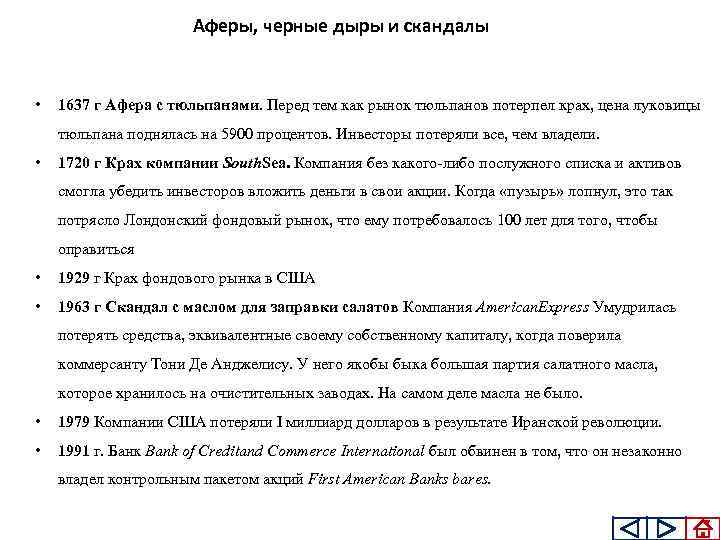 Аферы, черные дыры и скандалы

• 1637 г Афера с тюльпанами. Перед тем как рынок тюльпанов потерпел крах, цена луковицы тюльпана поднялась на 5900 процентов. Инвесторы потеряли все, чем владели.

• 1720 г Крах компании SouthSea. Компания без какого-либо послужного списка и активов смогла убедить инвесторов вложить деньги в свои акции. Когда «пузырь» лопнул, это так потрясло Лондонский фондовый рынок, что ему потребовалось 100 лет для того, чтобы оправиться

• 1929 г Крах фондового рынка в США

• 1963 г Скандал с маслом для заправки салатов Компания AmericanExpress Умудрилась потерять средства, эквивалентные своему собственному капиталу, когда поверила коммерсанту Тони Де Анджелису. У него якобы быка большая партия салатного масла, которое хранилось на очистительных заводах. На самом деле масла не было.

• 1979 Компании США потеряли I миллиард долларов в результате Иранской революции.

• 1991 г. Банк Bank of Creditand Commerce International был обвинен в том, что он незаконно владел контрольным пакетом акций First American Banks bares.